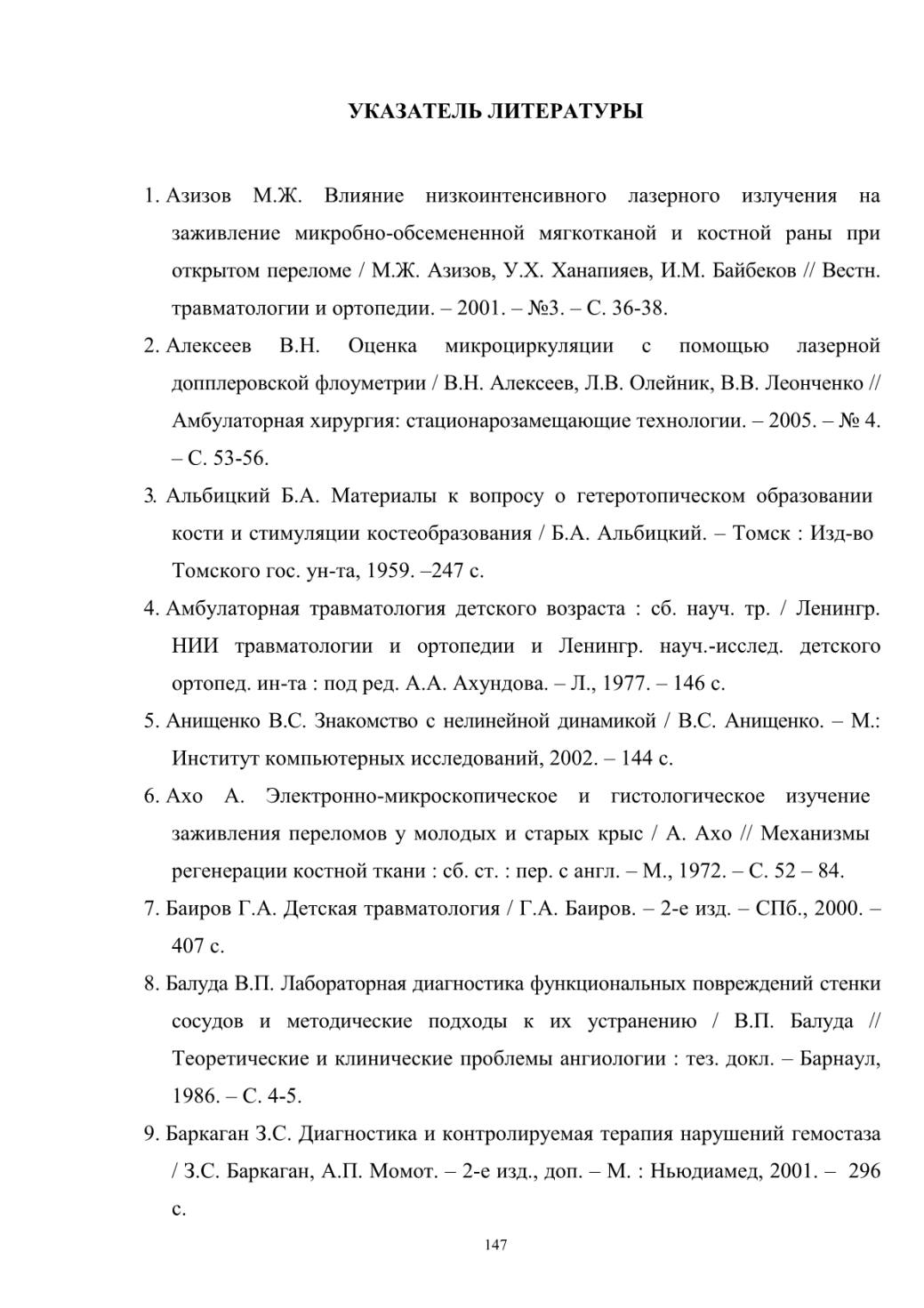 УКАЗАТЕЛЬ ЛИТЕРАТУРЫ

1. Азизов М.Ж. Влияние низкоинтенсивного лазерного излучения на заживление микробно-обсемененной мягкотканой и костной раны при открытом переломе / М.Ж. Азизов, У.Х. Ханапияев, И.М. Байбеков // Вестн. травматологии и ортопедии. – 2001. – №3. – С. 36-38.

2. Алексеев В.Н. Оценка микроциркуляции с помощью лазерной допплеровской флоуметрии / В.Н. Алексеев, Л.В. Олейник, В.В. Леонченко // Амбулаторная хирургия: стационарозамещающие технологии. – 2005. – № 4. – С. 53-56.

3. Альбицкий Б.А. Материалы к вопросу о гетеротопическом образовании кости и стимуляции костеобразования / Б.А. Альбицкий. – Томск : Изд-во Томского гос. ун-та, 1959. –247 с.

4. Амбулаторная травматология детского возраста : сб. науч. тр. / Ленингр. НИИ травматологии и ортопедии и Ленингр. науч.-исслед. детского ортопед. ин-та : под ред. А.А. Ахундова. – Л., 1977. – 146 с.

5. Анищенко В.С. Знакомство с нелинейной динамикой / В.С. Анищенко. – М.: Институт компьютерных исследований, 2002. – 144 с.

6. Ахо А. Электронно-микроскопическое и гистологическое изучение заживления переломов у молодых и старых крыс / А. Ахо // Механизмы регенерации костной ткани : сб. ст. : пер. с англ. – М., 1972. – С. 52 – 84.

7. Баиров Г.А. Детская травматология / Г.А. Баиров. – 2-е изд. – СПб., 2000. – 407 с.

8. Балуда В.П. Лабораторная диагностика функциональных повреждений стенки сосудов и методические подходы к их устранению / В.П. Балуда // Теоретические и клинические проблемы ангиологии : тез. докл. – Барнаул, 1986. – С. 4-5.

9. Баркаган З.С. Диагностика и контролируемая терапия нарушений гемостаза / З.С. Баркаган, А.П. Момот. – 2-е изд., доп. – М. : Ньюдиамед, 2001. – 296 с.

147